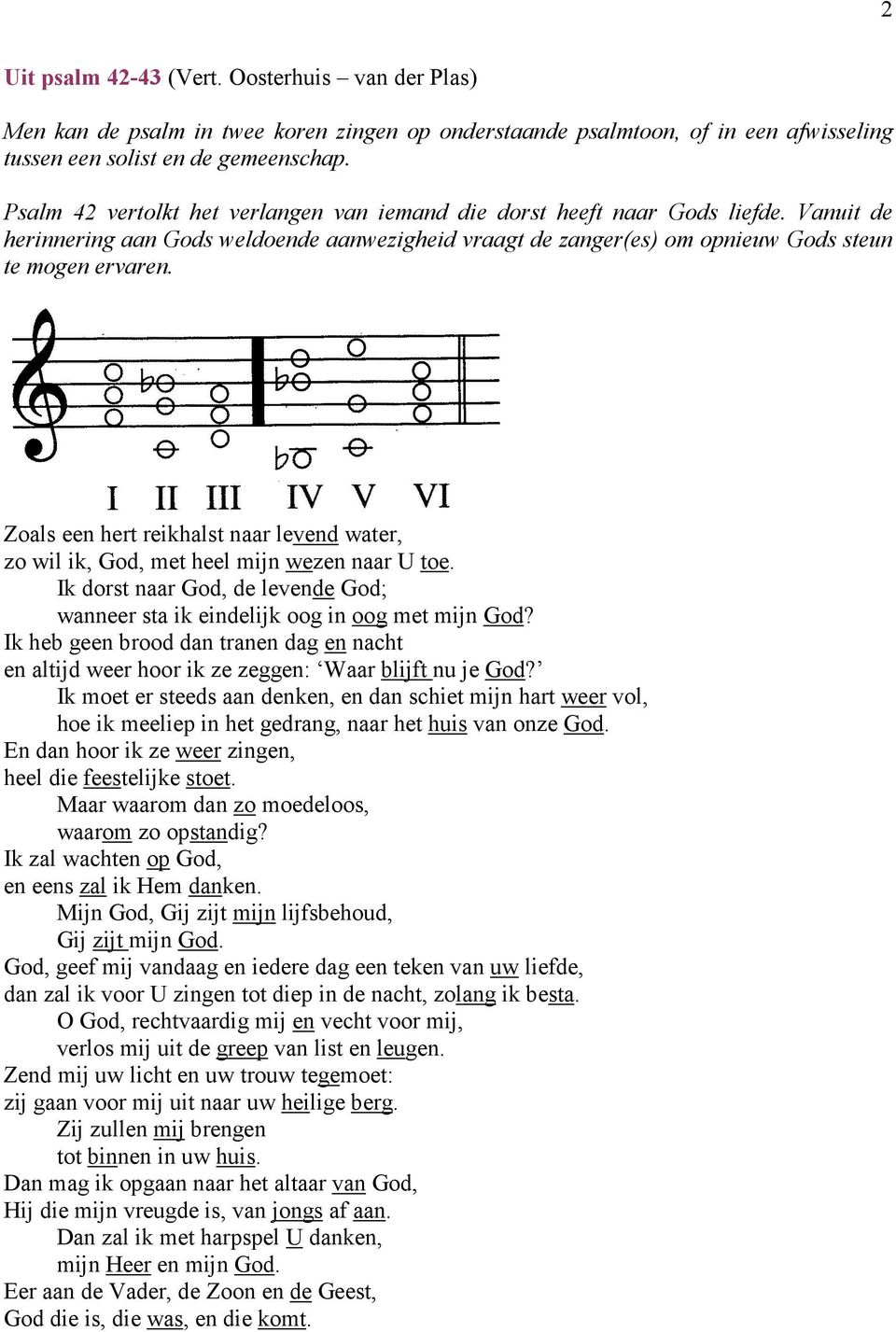 2

Uit psalm 42-43 (Vert. Oosterhuis – van der Plas)

Men kan de psalm in twee koren zingen op onderstaande psalmtoon, of in een afwisseling tussen een solist en de gemeenschap.

Psalm 42 vertolkt het verlangen van iemand die dorst heeft naar Gods liefde. Vanuit de herinnering aan Gods weldoende aanwezigheid vraagt de zanger(es) om opnieuw Gods steun te mogen ervaren.

I II III IV V VI

Zoals een hert reikhalst naar levend water,
zo wil ik, God, met heel mijn wezen naar U toe.
Ik dorst naar God, de levende God;
wanneer sta ik eindelijk oog in oog met mijn God?
Ik heb geen brood dan tranen dag en nacht
en altijd weer hoor ik ze zeggen: ‘Waar blijft nu je God?’
Ik moet er steeds aan denken, en dan schiet mijn hart weer vol,
hoe ik meeliep in het gedrang, naar het huis van onze God.
En dan hoor ik ze weer zingen,
heel die feestelijke stoet.
Maar waarom dan zo moedeloos,
waarom zo opstandig?
Ik zal wachten op God,
en eens zal ik Hem danken.
Mijn God, Gij zijt mijn lijfsbehoud,
Gij zijt mijn God.
God, geef mij vandaag en iedere dag een teken van uw liefde,
dan zal ik voor U zingen tot diep in de nacht, zolang ik besta.
O God, rechtvaardig mij en vecht voor mij,
verlos mij uit de greep van list en leugen.
Zend mij uw licht en uw trouw tegemoet:
zij gaan voor mij uit naar uw heilige berg.
Zij zullen mij brengen
tot binnen in uw huis.
Dan mag ik opgaan naar het altaar van God,
Hij die mijn vreugde is, van jongs af aan.
Dan zal ik met harpspel U danken,
mijn Heer en mijn God.
Eer aan de Vader, de Zoon en de Geest,
God die is, die was, en die komt.